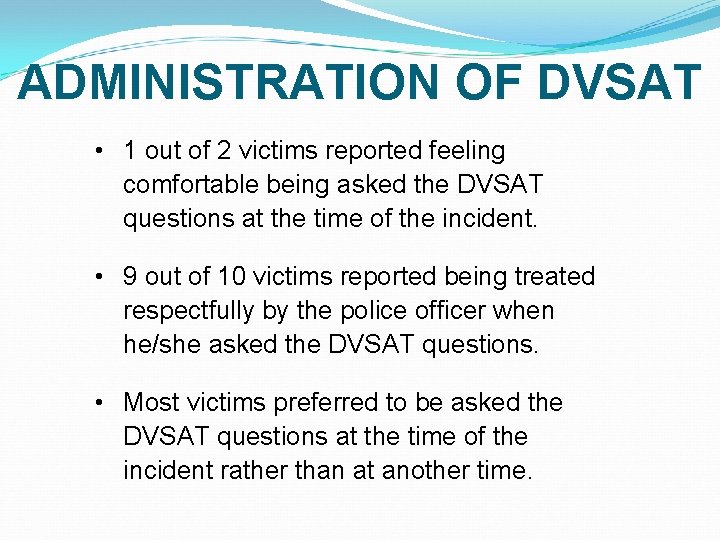 ADMINISTRATION OF DVSAT

• 1 out of 2 victims reported feeling comfortable being asked the DVSAT questions at the time of the incident.

• 9 out of 10 victims reported being treated respectfully by the police officer when he/she asked the DVSAT questions.

• Most victims preferred to be asked the DVSAT questions at the time of the incident rather than at another time.